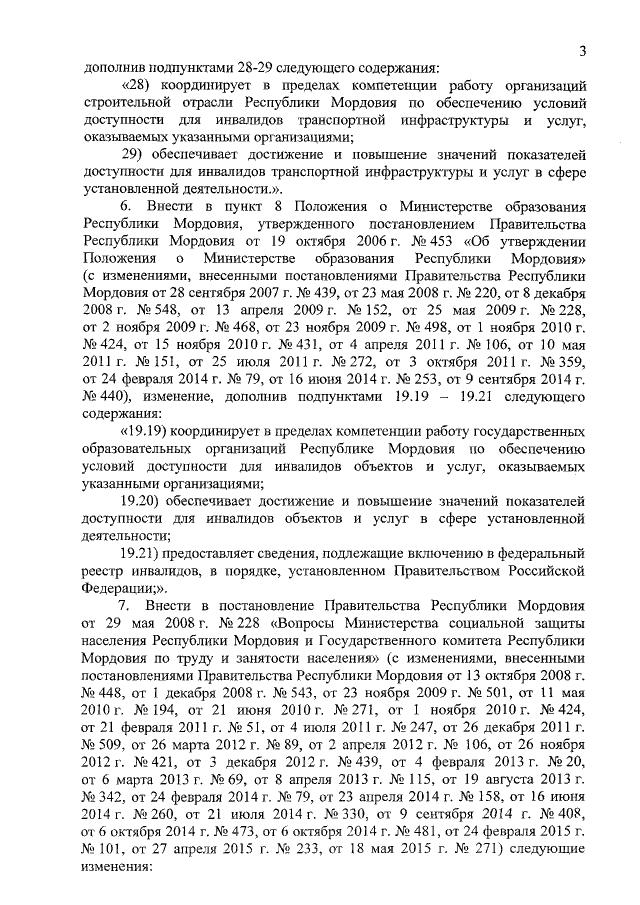 3

дополнив подпунктами 28-29 следующего содержания:

«28) координирует в пределах компетенции работу организаций строительной отрасли Республики Мордовия по обеспечению условий доступности для инвалидов транспортной инфраструктуры и услуг, оказываемых указанными организациями;

29) обеспечивает достижение и повышение значений показателей доступности для инвалидов транспортной инфраструктуры и услуг в сфере установленной деятельности.».

6. Внести в пункт 8 Положения о Министерстве образования Республики Мордовия, утвержденного постановлением Правительства Республики Мордовия от 19 октября 2006 г. № 453 «Об утверждении Положения о Министерстве образования Республики Мордовия» (с изменениями, внесенными постановлениями Правительства Республики Мордовия от 28 сентября 2007 г. № 439, от 23 мая 2008 г. № 220, от 8 декабря 2008 г. № 548, от 13 апреля 2009 г. № 152, от 25 мая 2009 г. № 228, от 2 ноября 2009 г. № 468, от 23 ноября 2009 г. № 498, от 1 ноября 2010 г. № 424, от 15 ноября 2010 г. № 431, от 4 апреля 2011 г. № 106, от 10 мая 2011 г. № 151, от 25 июля 2011 г. № 272, от 3 октября 2011 г. № 359, от 24 февраля 2014 г. № 79, от 16 июня 2014 г. № 253, от 9 сентября 2014 г. № 440), изменение, дополнив подпунктами 19.19 – 19.21 следующего содержания:

«19.19) координирует в пределах компетенции работу государственных образовательных организаций Республике Мордовия по обеспечению условий доступности для инвалидов объектов и услуг, оказываемых указанными организациями;

19.20) обеспечивает достижение и повышение значений показателей доступности для инвалидов объектов и услуг в сфере установленной деятельности;

19.21) предоставляет сведения, подлежащие включению в федеральный реестр инвалидов, в порядке, установленном Правительством Российской Федерации;».

7. Внести в постановление Правительства Республики Мордовия от 29 мая 2008 г. № 228 «Вопросы Министерства социальной защиты населения Республики Мордовия и Государственного комитета Республики Мордовия по труду и занятости населения» (с изменениями, внесенными постановлениями Правительства Республики Мордовия от 13 октября 2008 г. № 448, от 1 декабря 2008 г. № 543, от 23 ноября 2009 г. № 501, от 11 мая 2010 г. № 194, от 21 июня 2010 г. № 271, от 1 ноября 2010 г. № 424, от 21 февраля 2011 г. № 51, от 4 июля 2011 г. № 247, от 26 декабря 2011 г. № 509, от 26 марта 2012 г. № 89, от 2 апреля 2012 г. № 106, от 26 ноября 2012 г. № 421, от 3 декабря 2012 г. № 439, от 4 февраля 2013 г. № 20, от 6 марта 2013 г. № 69, от 8 апреля 2013 г. № 115, от 19 августа 2013 г. № 342, от 24 февраля 2014 г. № 79, от 23 апреля 2014 г. № 158, от 16 июня 2014 г. № 260, от 21 июля 2014 г. № 330, от 9 сентября 2014 г. № 408, от 6 октября 2014 г. № 473, от 6 октября 2014 г. № 481, от 24 февраля 2015 г. № 101, от 27 апреля 2015 г. № 233, от 18 мая 2015 г. № 271) следующие изменения: